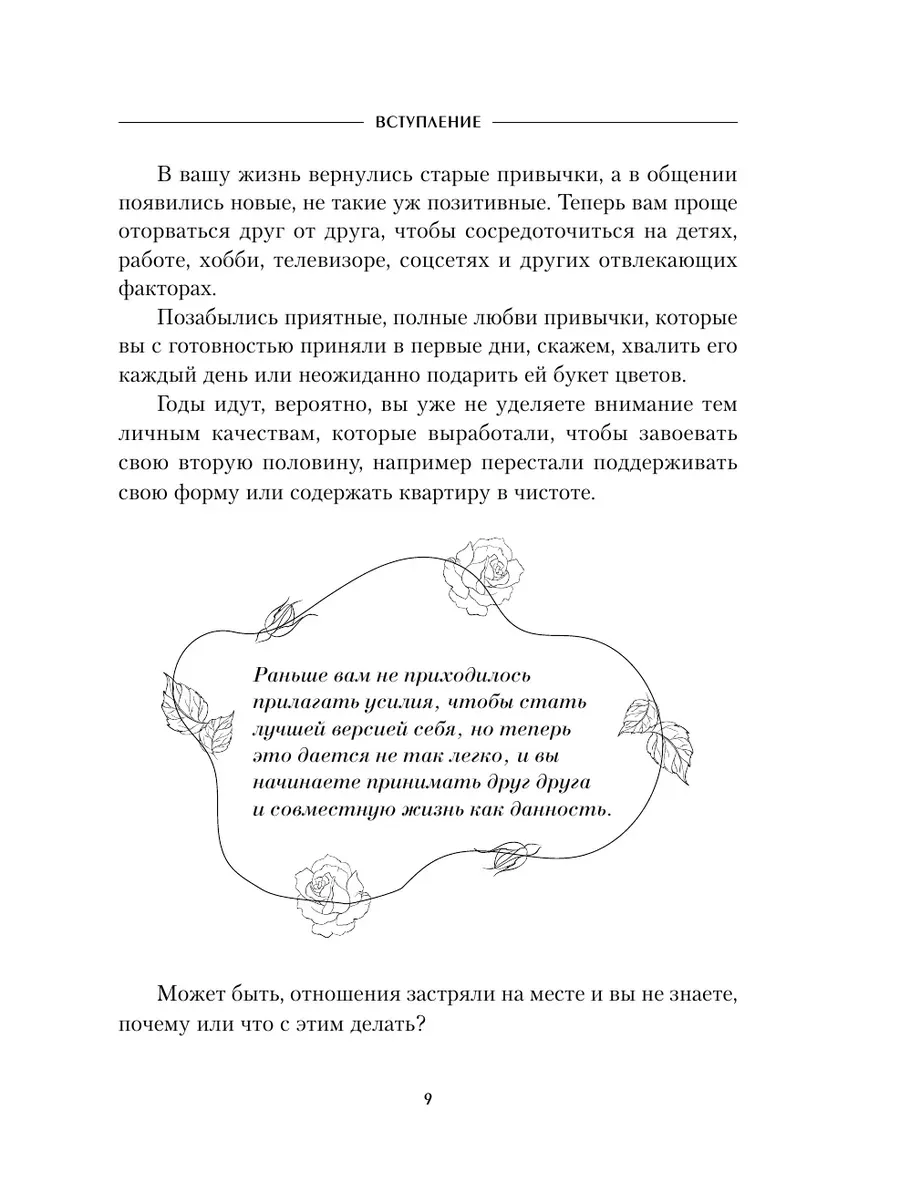 ВСТУПЛЕНИЕ

В вашу жизнь вернулись старые привычки, а в общении появились новые, не такие уж позитивные. Теперь вам проще оторваться друг от друга, чтобы сосредоточиться на детях, работе, хобби, телевизоре, соцсетях и других отвлекающих факторах.

Позабылись приятные, полные любви привычки, которые вы с готовностью приняли в первые дни, скажем, хвалить его каждый день или неожиданно подарить ей букет цветов.

Годы идут, вероятно, вы уже не уделяете внимание тем личным качествам, которые выработали, чтобы завоевать свою вторую половину, например перестали поддерживать свою форму или содержать квартиру в чистоте.

Раньше вам не приходилось прилагать усилия, чтобы стать лучшей версией себя, но теперь это дается не так легко, и вы начинаете принимать друг друга и совместную жизнь как данность.

Может быть, отношения застряли на месте и вы не знаете, почему или что с этим делать?

9